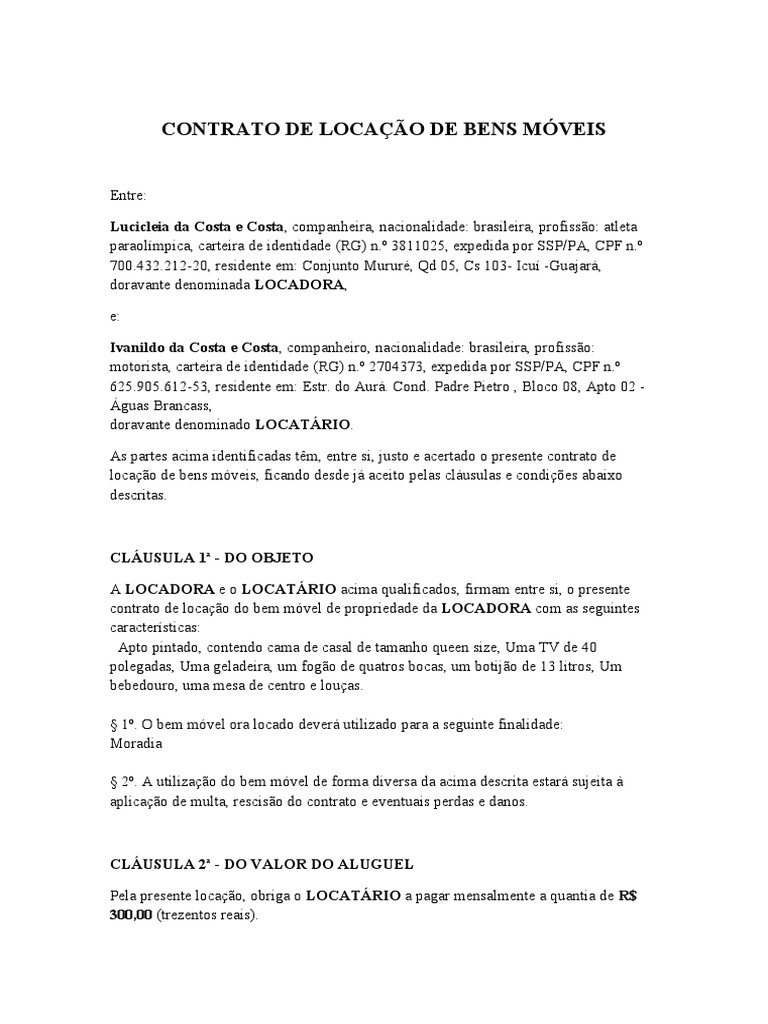 CONTRATO DE LOCAÇÃO DE BENS MÓVEIS

Entre:

Lucicleia da Costa e Costa, companheira, nacionalidade: brasileira, profissão: atleta paraolímpica, carteira de identidade (RG) n.º 3811025, expedida por SSP/PA, CPF n.º 700.432.212-20, residente em: Conjunto Mururé, Qd 05, Cs 103- Icuí -Guajará, doravante denominada LOCADORA,

e:

Ivanildo da Costa e Costa, companheiro, nacionalidade: brasileira, profissão: motorista, carteira de identidade (RG) n.º 2704373, expedida por SSP/PA, CPF n.º 625.905.612-53, residente em: Estr. do Aurá. Cond. Padre Pietro , Bloco 08, Apto 02 - Águas Brancass,
doravante denominado LOCATÁRIO.

As partes acima identificadas têm, entre si, justo e acertado o presente contrato de locação de bens móveis, ficando desde já aceito pelas cláusulas e condições abaixo descritas.

CLÁUSULA 1ª - DO OBJETO

A LOCADORA e o LOCATÁRIO acima qualificados, firmam entre si, o presente contrato de locação do bem móvel de propriedade da LOCADORA com as seguintes características:
Apto pintado, contendo cama de casal de tamanho queen size, Uma TV de 40 polegadas, Uma geladeira, um fogão de quatros bocas, um botijão de 13 litros, Um bebedouro, uma mesa de centro e louças.

§ 1º. O bem móvel ora locado deverá utilizado para a seguinte finalidade:
Moradia

§ 2º. A utilização do bem móvel de forma diversa da acima descrita estará sujeita à aplicação de multa, rescisão do contrato e eventuais perdas e danos.

CLÁUSULA 2ª - DO VALOR DO ALUGUEL

Pela presente locação, obriga o LOCATÁRIO a pagar mensalmente a quantia de R$ 300,00 (trezentos reais).